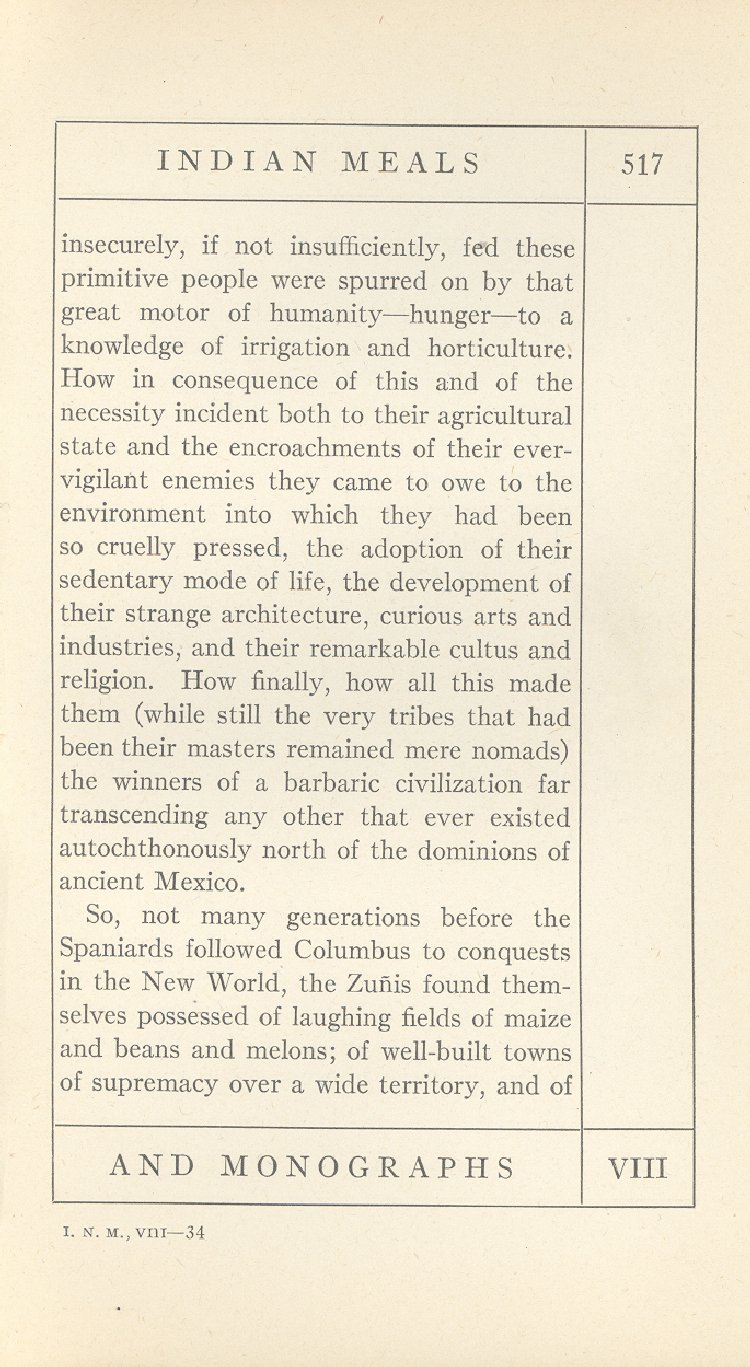 INDIAN MEALS

517

insecurely, if not insufficiently, fed these primitive people were spurred on by that great motor of humanity—hunger—to a knowledge of irrigation and horticulture. How in consequence of this and of the necessity incident both to their agricultural state and the encroachments of their ever-vigilant enemies they came to owe to the environment into which they had been so cruelly pressed, the adoption of their sedentary mode of life, the development of their strange architecture, curious arts and industries, and their remarkable cultus and religion. How finally, how all this made them (while still the very tribes that had been their masters remained mere nomads) the winners of a barbaric civilization far transcending any other that ever existed autochthonously north of the dominions of ancient Mexico.

So, not many generations before the Spaniards followed Columbus to conquests in the New World, the Zuñis found themselves possessed of laughing fields of maize and beans and melons; of well-built towns of supremacy over a wide territory, and of

AND MONOGRAPHS

VIII

I. N. M., VIII—34